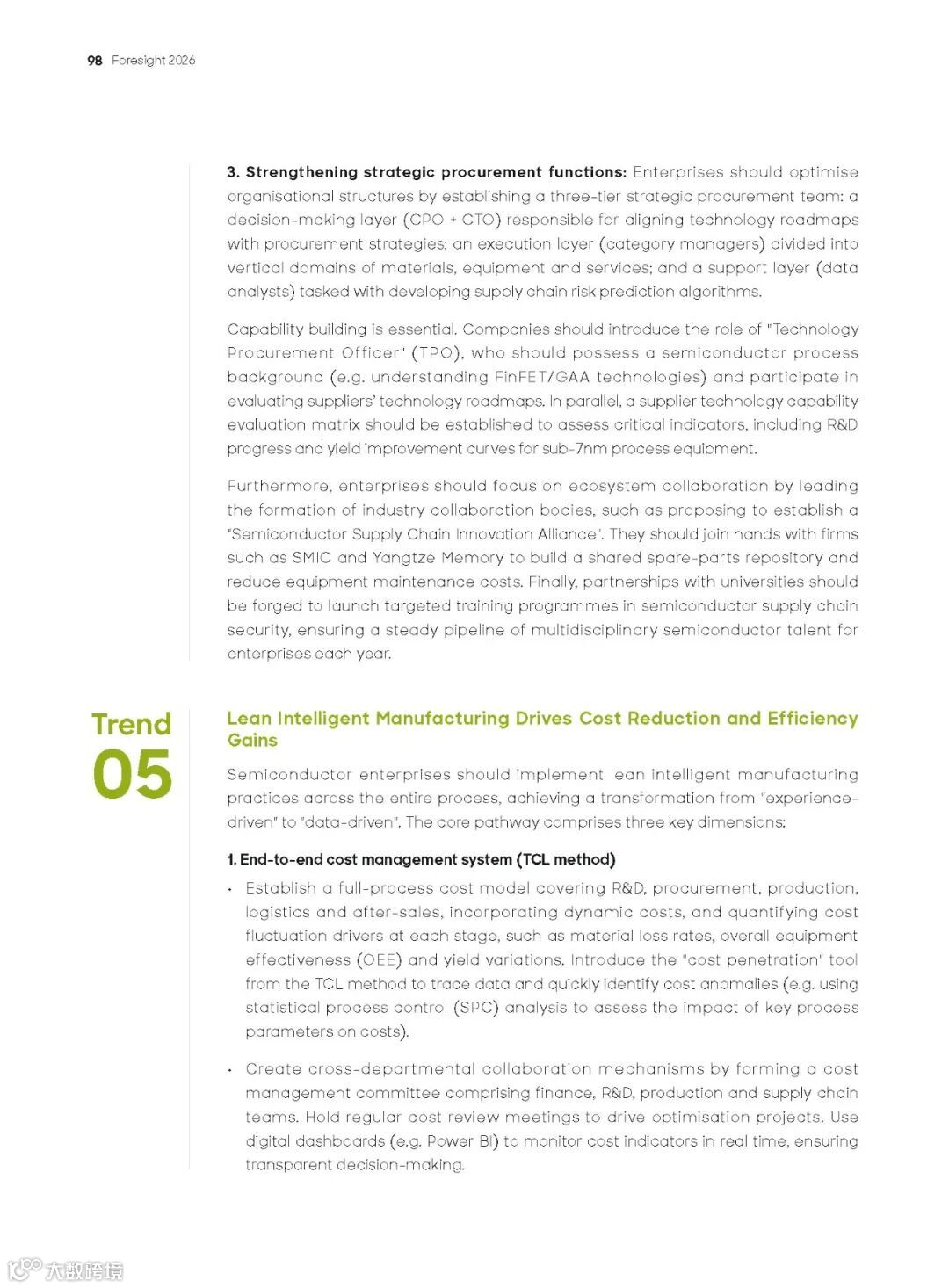 98 Foresight 2026

3. Strengthening strategic procurement functions: Enterprises should optimise organisational structures by establishing a three-tier strategic procurement team: a decision-making layer (CPO + CTO) responsible for aligning technology roadmaps with procurement strategies; an execution layer (category managers) divided into vertical domains of materials, equipment and services; and a support layer (data analysts) tasked with developing supply chain risk prediction algorithms.

Capability building is essential. Companies should introduce the role of "Technology Procurement Officer" (TPO), who should possess a semiconductor process background (e.g. understanding FinFET/GAA technologies) and participate in evaluating suppliers' technology roadmaps. In parallel, a supplier technology capability evaluation matrix should be established to assess critical indicators, including R&D progress and yield improvement curves for sub-7nm process equipment.

Furthermore, enterprises should focus on ecosystem collaboration by leading the formation of industry collaboration bodies, such as proposing to establish a "Semiconductor Supply Chain Innovation Alliance". They should join hands with firms such as SMIC and Yangtze Memory to build a shared spare-parts repository and reduce equipment maintenance costs. Finally, partnerships with universities should be forged to launch targeted training programmes in semiconductor supply chain security, ensuring a steady pipeline of multidisciplinary semiconductor talent for enterprises each year.

Trend 05

Lean Intelligent Manufacturing Drives Cost Reduction and Efficiency Gains

Semiconductor enterprises should implement lean intelligent manufacturing practices across the entire process, achieving a transformation from "experience-driven" to "data-driven". The core pathway comprises three key dimensions:

1. End-to-end cost management system (TCL method)

• Establish a full-process cost model covering R&D, procurement, production, logistics and after-sales, incorporating dynamic costs, and quantifying cost fluctuation drivers at each stage, such as material loss rates, overall equipment effectiveness (OEE) and yield variations. Introduce the "cost penetration" tool from the TCL method to trace data and quickly identify cost anomalies (e.g. using statistical process control (SPC) analysis to assess the impact of key process parameters on costs).

• Create cross-departmental collaboration mechanisms by forming a cost management committee comprising finance, R&D, production and supply chain teams. Hold regular cost review meetings to drive optimisation projects. Use digital dashboards (e.g. Power BI) to monitor cost indicators in real time, ensuring transparent decision-making.

大数跨境